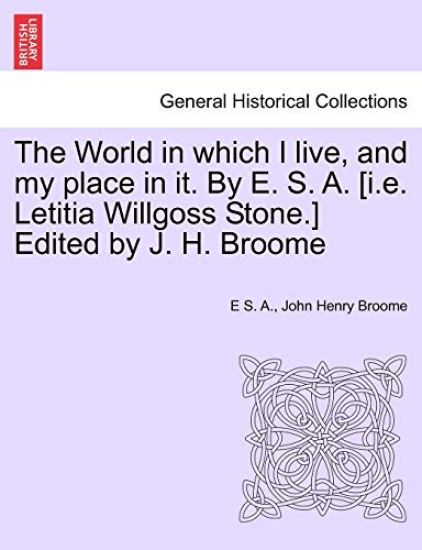 BRITISH LIBRARY

General Historical Collections

The World in which I live, and my place in it. By E. S. A. [i.e. Letitia Willgoss Stone.] Edited by J. H. Broome

E S. A., John Henry Broome